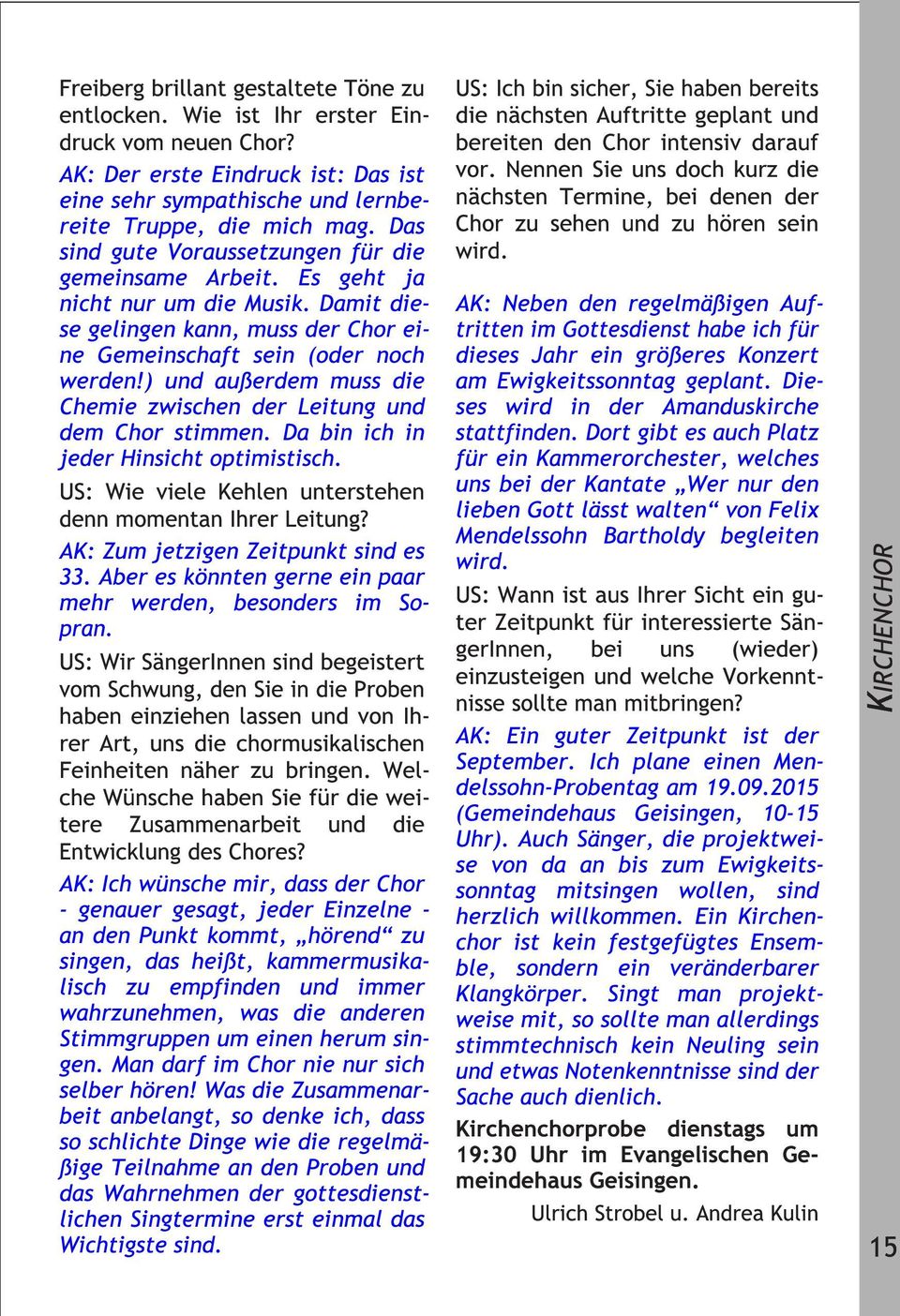 Freiberg brillant gestaltete Töne zu entlocken. Wie ist Ihr erster Eindruck vom neuen Chor?

AK: Der erste Eindruck ist: Das ist eine sehr sympathische und lernbereite Truppe, die mich mag. Das sind gute Voraussetzungen für die gemeinsame Arbeit. Es geht ja nicht nur um die Musik. Damit diese gelingen kann, muss der Chor eine Gemeinschaft sein (oder noch werden!) und außerdem muss die Chemie zwischen der Leitung und dem Chor stimmen. Da bin ich in jeder Hinsicht optimistisch.

US: Wie viele Kehlen unterstehen denn momentan Ihrer Leitung?

AK: Zum jetzigen Zeitpunkt sind es 33. Aber es könnten gerne ein paar mehr werden, besonders im Sopran.

US: Wir SängerInnen sind begeistert vom Schwung, den Sie in die Proben haben einziehen lassen und von Ihrer Art, uns die chormusikalischen Feinheiten näher zu bringen. Welche Wünsche haben Sie für die weitere Zusammenarbeit und die Entwicklung des Chores?

AK: Ich wünsche mir, dass der Chor - genauer gesagt, jeder Einzelne - an den Punkt kommt, „hörend“ zu singen, das heißt, kammermusikalisch zu empfinden und immer wahrzunehmen, was die anderen Stimmgruppen um einen herum singen. Man darf im Chor nie nur sich selber hören! Was die Zusammenarbeit anbelangt, so denke ich, dass so schlichte Dinge wie die regelmäßige Teilnahme an den Proben und das Wahrnehmen der gottesdienstlichen Singtermine erst einmal das Wichtigste sind.

US: Ich bin sicher, Sie haben bereits die nächsten Auftritte geplant und bereiten den Chor intensiv darauf vor. Nennen Sie uns doch kurz die nächsten Termine, bei denen der Chor zu sehen und zu hören sein wird.

AK: Neben den regelmäßigen Auftritten im Gottesdienst habe ich für dieses Jahr ein größeres Konzert am Ewigkeitssonntag geplant. Dieses wird in der Amanduskirche stattfinden. Dort gibt es auch Platz für ein Kammerorchester, welches uns bei der Kantate „Wer nur den lieben Gott lässt walten“ von Felix Mendelssohn Bartholdy begleiten wird.

US: Wann ist aus Ihrer Sicht ein guter Zeitpunkt für interessierte SängerInnen, bei uns (wieder) einzusteigen und welche Vorkenntnisse sollte man mitbringen?

AK: Ein guter Zeitpunkt ist der September. Ich plane einen Mendelssohn-Probentag am 19.09.2015 (Gemeindehaus Geisingen, 10-15 Uhr). Auch Sänger, die projektweise von da an bis zum Ewigkeitssonntag mitsingen wollen, sind herzlich willkommen. Ein Kirchenchor ist kein festgefügtes Ensemble, sondern ein veränderbarer Klangkörper. Singt man projektweise mit, so sollte man allerdings stimmtechnisch kein Neuling sein und etwas Notenkenntnisse sind der Sache auch dienlich.

Kirchenchorprobe dienstags um 19:30 Uhr im Evangelischen Gemeindehaus Geisingen.

Ulrich Strobel u. Andrea Kulin

KIRCHENCHOR

15